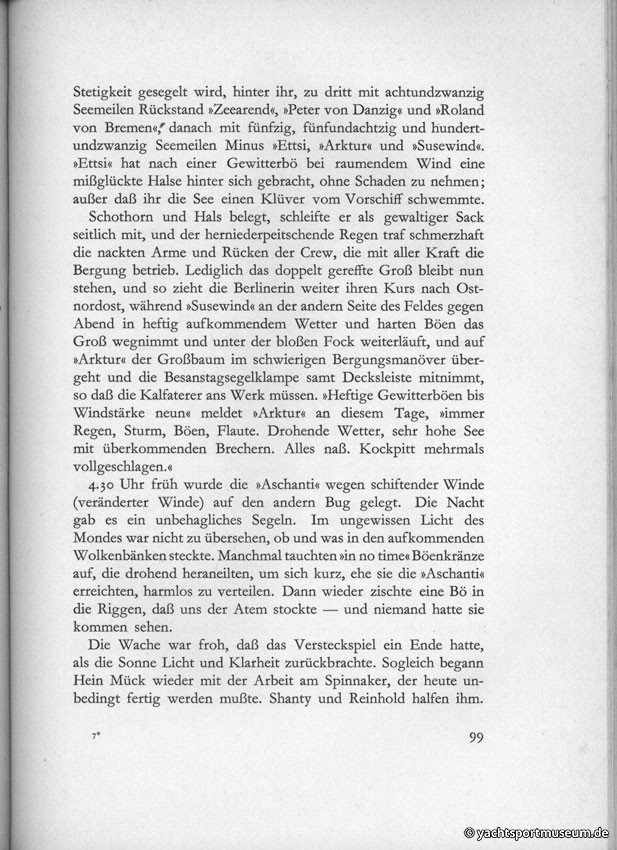 Stetigkeit gesegelt wird, hinter ihr, zu dritt mit achtundzwanzig Seemeilen Rückstand »Zeearend«, »Peter von Danzig« und »Roland von Bremen«, danach mit fünfzig, fünfundachtzig und hundertundzwanzig Seemeilen Minus »Ettsi, »Arktur« und »Susewind«. »Ettsi« hat nach einer Gewitterbö bei raumendem Wind eine mißglückte Halse hinter sich gebracht, ohne Schaden zu nehmen; außer daß ihr die See einen Klüver vom Vorschiff schwemmte.

Schothorn und Hals belegt, schleifte er als gewaltiger Sack seitlich mit, und der herniederpeitschende Regen traf schmerzhaft die nackten Arme und Rücken der Crew, die mit aller Kraft die Bergung betrieb. Lediglich das doppelt gereffte Groß bleibt nun stehen, und so zieht die Berlinerin weiter ihren Kurs nach Ostnordost, während »Susewind« an der andern Seite des Feldes gegen Abend in heftig aufkommendem Wetter und harten Böen das Groß wegnimmt und unter der bloßen Fock weiterläuft, und auf »Arktur« der Großbaum im schwierigen Bergungsmanöver übergeht und die Besanstagsegelklampe samt Decksleiste mitnimmt, so daß die Kalfaterer ans Werk müssen. »Heftige Gewitterböen bis Windstärke neun« meldet »Arktur« an diesem Tage, »immer Regen, Sturm, Böen, Flaute. Drohende Wetter, sehr hohe See mit überkommenden Brechern. Alles naß. Kockpitt mehrmals vollgeschlagen.«

4.30 Uhr früh wurde die »Aschanti« wegen schiftender Winde (veränderter Winde) auf den andern Bug gelegt. Die Nacht gab es ein unbehagliches Segeln. Im ungewissen Licht des Mondes war nicht zu übersehen, ob und was in den aufkommenden Wolkenbänken steckte. Manchmal tauchten »in no time« Böenkränze auf, die drohend heraneilten, um sich kurz, ehe sie die »Aschanti« erreichten, harmlos zu verteilen. Dann wieder zischte eine Bö in die Riggen, daß uns der Atem stockte — und niemand hatte sie kommen sehen.

Die Wache war froh, daß das Versteckspiel ein Ende hatte, als die Sonne Licht und Klarheit zurückbrachte. Sogleich begann Hein Mück wieder mit der Arbeit am Spinnaker, der heute unbedingt fertig werden mußte. Shanty und Reinhold halfen ihm.

7*

99

© yachtsportmuseum.de